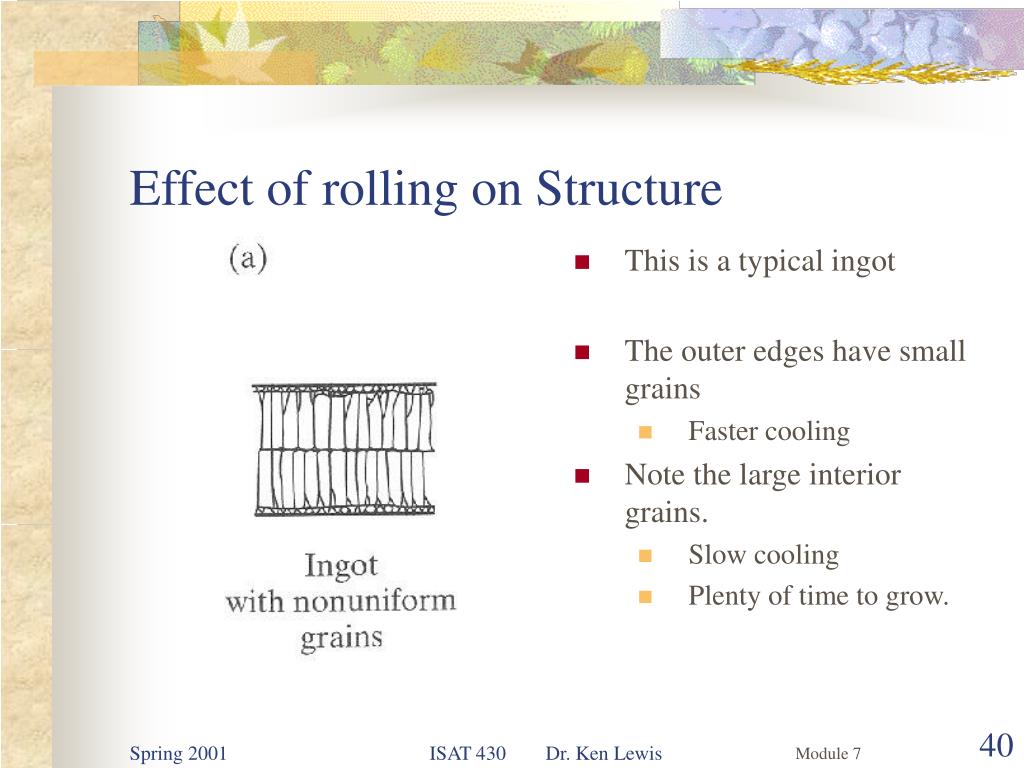 Effect of rolling on Structure

(a)

Ingot with nonuniform grains

This is a typical ingot

The outer edges have small grains

Faster cooling

Note the large interior grains.

Slow cooling

Plenty of time to grow.

Spring 2001 ISAT 430 Dr. Ken Lewis Module 7 40